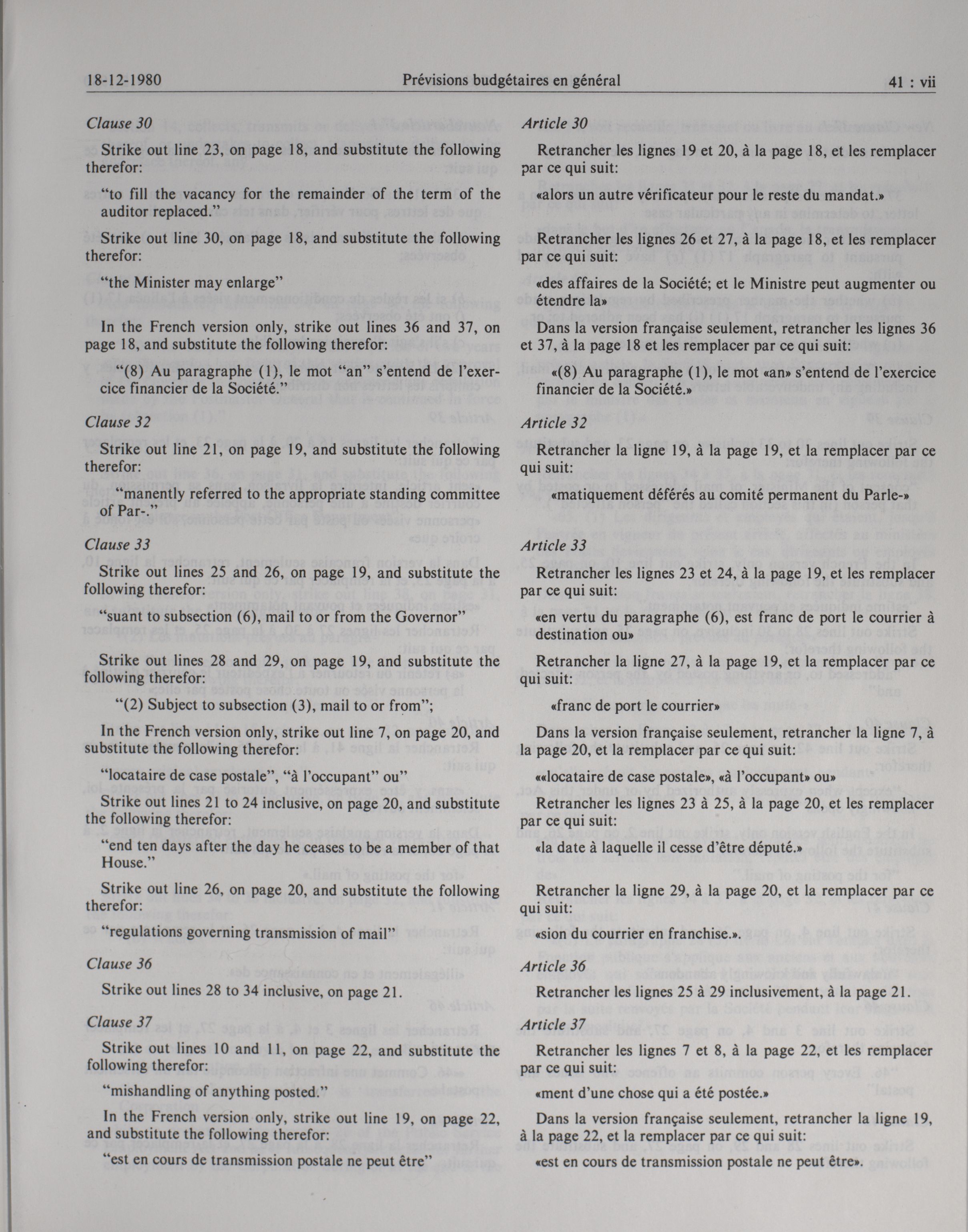 18-12-1980 Prévisions budgétaires en général 41 : vii

Clause 30

Strike out line 23, on page 18, and substitute the following therefor:

"to fill the vacancy for the remainder of the term of the auditor replaced."

Strike out line 30, on page 18, and substitute the following therefor:

"the Minister may enlarge"

In the French version only, strike out lines 36 and 37, on page 18, and substitute the following therefor:

"(8) Au paragraphe (1), le mot "an" s'entend de l'exercice financier de la Société."

Clause 32

Strike out line 21, on page 19, and substitute the following therefor:

"manently referred to the appropriate standing committee of Par-."

Clause 33

Strike out lines 25 and 26, on page 19, and substitute the following therefor:

"suant to subsection (6), mail to or from the Governor"

Strike out lines 28 and 29, on page 19, and substitute the following therefor:

"(2) Subject to subsection (3), mail to or from";

In the French version only, strike out line 7, on page 20, and substitute the following therefor:

"locataire de case postale", "à l'occupant" ou"

Strike out lines 21 to 24 inclusive, on page 20, and substitute the following therefor:

"end ten days after the day he ceases to be a member of that House."

Strike out line 26, on page 20, and substitute the following therefor:

"regulations governing transmission of mail"

Clause 36

Strike out lines 28 to 34 inclusive, on page 21.

Clause 37

Strike out lines 10 and 11, on page 22, and substitute the following therefor:

"mishandling of anything posted."

In the French version only, strike out line 19, on page 22, and substitute the following therefor:

"est en cours de transmission postale ne peut être"

Article 30

Retrancher les lignes 19 et 20, à la page 18, et les remplacer par ce qui suit:

«alors un autre vérificateur pour le reste du mandat.»

Retrancher les lignes 26 et 27, à la page 18, et les remplacer par ce qui suit:

«des affaires de la Société; et le Ministre peut augmenter ou étendre la»

Dans la version française seulement, retrancher les lignes 36 et 37, à la page 18 et les remplacer par ce qui suit:

«(8) Au paragraphe (1), le mot «an» s'entend de l'exercice financier de la Société.»

Article 32

Retrancher la ligne 19, à la page 19, et la remplacer par ce qui suit:

«matiquement déférés au comité permanent du Parle-»

Article 33

Retrancher les lignes 23 et 24, à la page 19, et les remplacer par ce qui suit:

«en vertu du paragraphe (6), est franc de port le courrier à destination ou»

Retrancher la ligne 27, à la page 19, et la remplacer par ce qui suit:

«franc de port le courrier»

Dans la version française seulement, retrancher la ligne 7, à la page 20, et la remplacer par ce qui suit:

««locataire de case postale», «à l'occupant» ou»

Retrancher les lignes 23 à 25, à la page 20, et les remplacer par ce qui suit:

«la date à laquelle il cesse d'être député.»

Retrancher la ligne 29, à la page 20, et la remplacer par ce qui suit:

«sion du courrier en franchise.».

Article 36

Retrancher les lignes 25 à 29 inclusivement, à la page 21.

Article 37

Retrancher les lignes 7 et 8, à la page 22, et les remplacer par ce qui suit:

«ment d'une chose qui a été postée.»

Dans la version française seulement, retrancher la ligne 19, à la page 22, et la remplacer par ce qui suit:

«est en cours de transmission postale ne peut être».